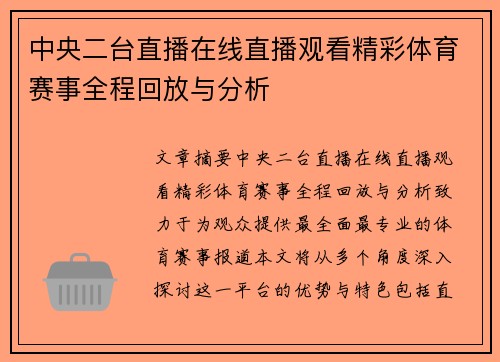 中央二台直播在线直播观看精彩体育赛事全程回放与分析

文章摘要中央二台直播在线直播观看精彩体育赛事全程回放与分析致力于为观众提供最全面最专业的体育赛事报道本文将从多个角度深入探讨这一平台的优势与特色包括直